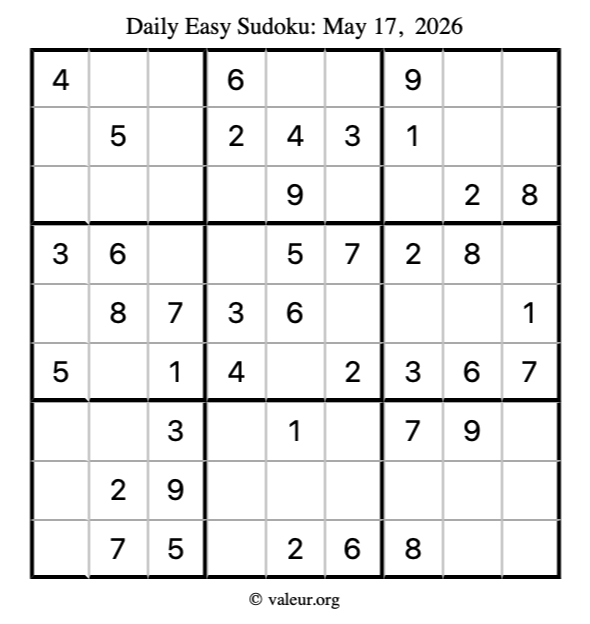 Daily Easy Sudoku: May 17, 2026

| 4 |  |  | 6 |  |  | 9 |  |  |
|---|---|---|---|---|---|---|---|---|
|  | 5 |  | 2 | 4 | 3 | 1 |  |  |
|  |  |  |  | 9 |  |  | 2 | 8 |
| 3 | 6 |  |  | 5 | 7 | 2 | 8 |  |
|  | 8 | 7 | 3 | 6 |  |  |  | 1 |
| 5 |  | 1 | 4 |  | 2 | 3 | 6 | 7 |
|  |  | 3 |  | 1 |  | 7 | 9 |  |
|  | 2 | 9 |  |  |  |  |  |  |
|  | 7 | 5 |  | 2 | 6 | 8 |  |  |

© valeur.org